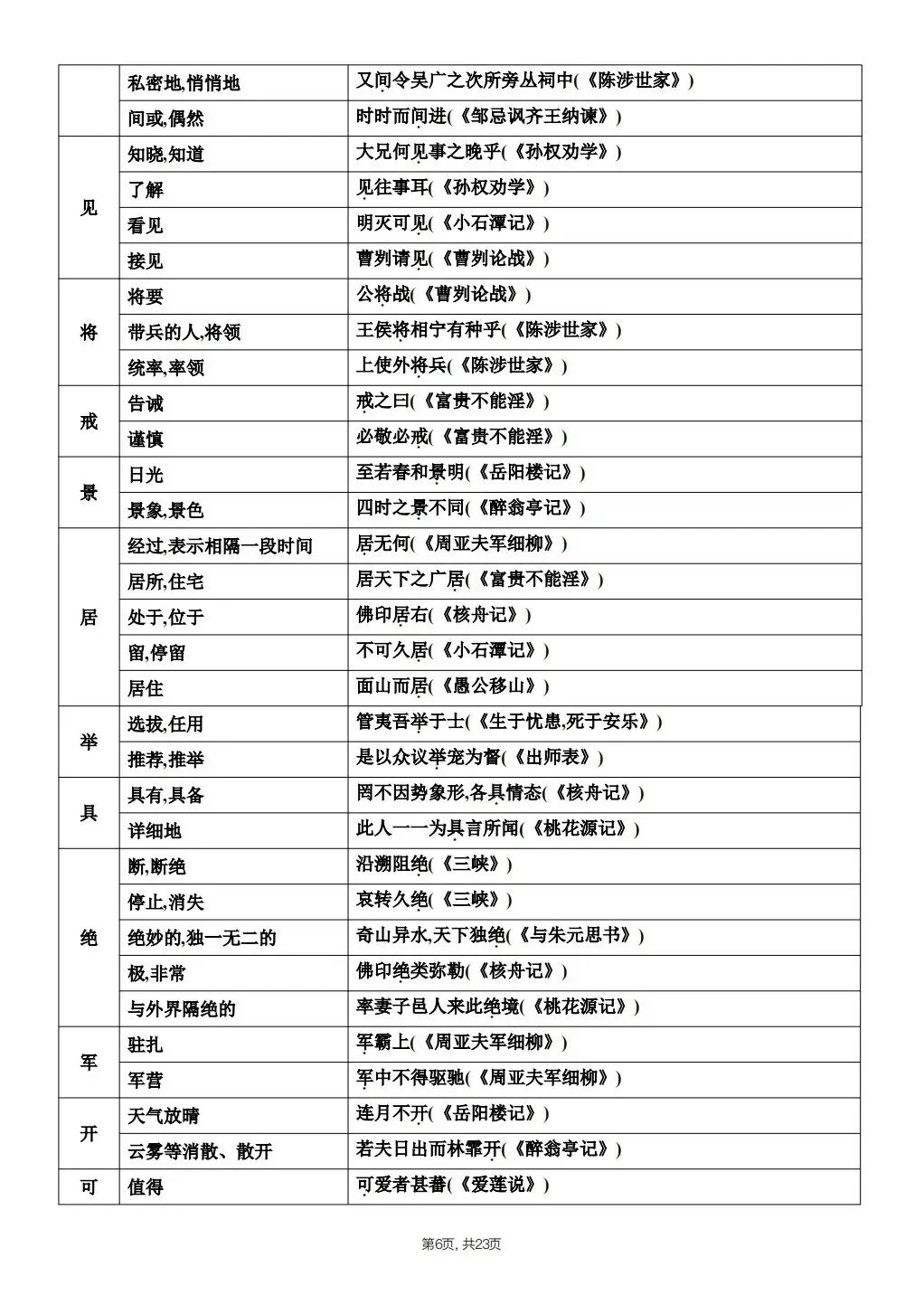 |  |  |  |
|---|---|---|
|  | 私密地,悄悄地 | 又间令吴广之次所旁丛祠中(《陈涉世家》) |
|  | 间或,偶然 | 时时而间进(《邹忌讽齐王纳谏》) |
| 见 | 知晓,知道 | 大兄何见事之晚乎(《孙权劝学》) |
|  | 了解 | 见往事耳(《孙权劝学》) |
|  | 看见 | 明灭可见(《小石潭记》) |
|  | 接见 | 曹刿请见(《曹刿论战》) |
| 将 | 将要 | 公将战(《曹刿论战》) |
|  | 带兵的人,将领 | 王侯将相宁有种乎(《陈涉世家》) |
|  | 统率,率领 | 上使外将兵(《陈涉世家》) |
| 戒 | 告诫 | 戒之曰(《富贵不能淫》) |
|  | 谨慎 | 必敬必戒(《富贵不能淫》) |
| 景 | 日光 | 至若春和景明(《岳阳楼记》) |
|  | 景象,景色 | 四时之景不同(《醉翁亭记》) |
| 居 | 经过,表示相隔一段时间 | 居无何(《周亚夫军细柳》) |
|  | 居所,住宅 | 居天下之广居(《富贵不能淫》) |
|  | 处于,位于 | 佛印居右(《核舟记》) |
|  | 留,停留 | 不可久居(《小石潭记》) |
|  | 居住 | 面山而居(《愚公移山》) |
| 举 | 选拔,任用 | 管夷吾举于士(《生于忧患,死于安乐》) |
|  | 推荐,推举 | 是以众议举宠为督(《出师表》) |
| 具 | 具有,具备 | 罔不因势象形,各具情态(《核舟记》) |
|  | 详细地 | 此人一一为具言所闻(《桃花源记》) |
| 绝 | 断,断绝 | 沿溯阻绝(《三峡》) |
|  | 停止,消失 | 哀转久绝(《三峡》) |
|  | 绝妙的,独一无二的 | 奇山异水,天下独绝(《与朱元思书》) |
|  | 极,非常 | 佛印绝类弥勒(《核舟记》) |
|  | 与外界隔绝的 | 率妻子邑人来此绝境(《桃花源记》) |
| 军 | 驻扎 | 军霸上(《周亚夫军细柳》) |
|  | 军营 | 军中不得驱驰(《周亚夫军细柳》) |
| 开 | 天气放晴 | 连月不开(《岳阳楼记》) |
|  | 云雾等消散、散开 | 若夫日出而林霏开(《醉翁亭记》) |
| 可 | 值得 | 可爱者甚蕃(《爱莲说》) |

第6页, 共23页